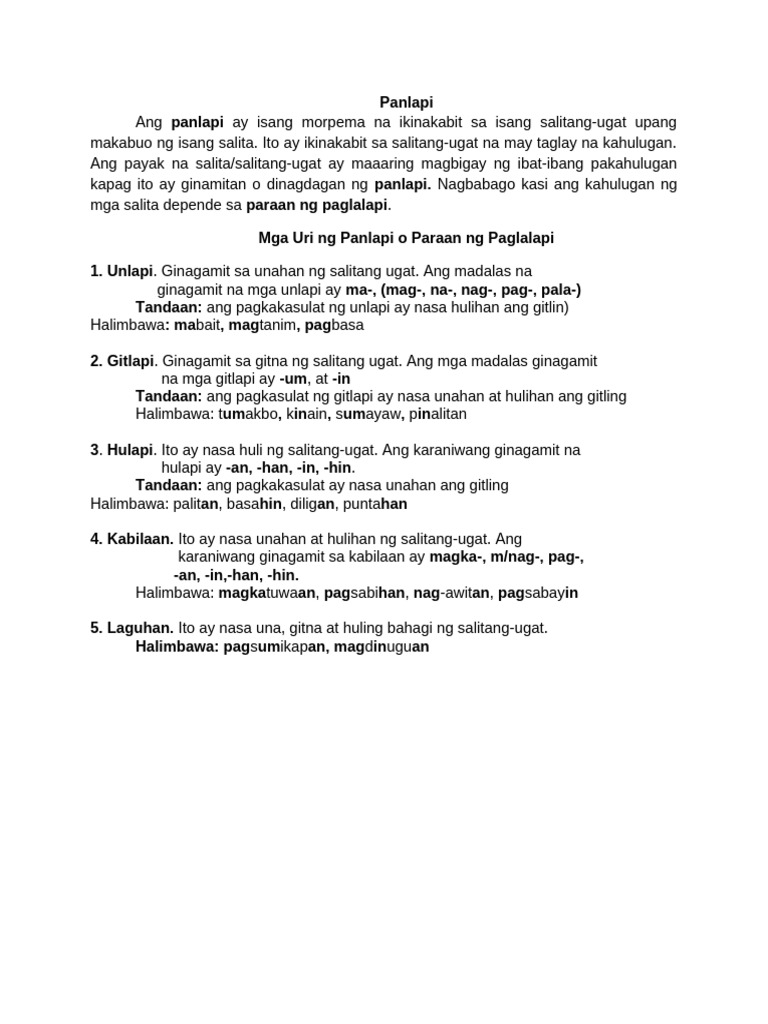 Panlapi

Ang panlapi ay isang morpema na ikinakabit sa isang salitang-ugat upang makabuo ng isang salita. Ito ay ikinakabit sa salitang-ugat na may taglay na kahulugan. Ang payak na salita/salitang-ugat ay maaaring magbigay ng ibat-ibang pakahulugan kapag ito ay ginamitan o dinagdagan ng panlapi. Nagbabago kasi ang kahulugan ng mga salita depende sa paraan ng paglalapi.

Mga Uri ng Panlapi o Paraan ng Paglalapi

1. Unlapi. Ginagamit sa unahan ng salitang ugat. Ang madalas na ginagamit na mga unlapi ay ma-, (mag-, na-, nag-, pag-, pala-)
Tandaan: ang pagkakasulat ng unlapi ay nasa hulihan ang gitlin)
Halimbawa: mabait, magtanim, pagbasa

2. Gitlapi. Ginagamit sa gitna ng salitang ugat. Ang mga madalas ginagamit na mga gitlapi ay -um, at -in
Tandaan: ang pagkasulat ng gitlapi ay nasa unahan at hulihan ang gitling
Halimbawa: tumakbo, kinain, sumayaw, pinalitan

3. Hulapi. Ito ay nasa huli ng salitang-ugat. Ang karaniwang ginagamit na hulapi ay -an, -han, -in, -hin.
Tandaan: ang pagkakasulat ay nasa unahan ang gitling
Halimbawa: palitan, basahin, diligan, puntahan

4. Kabilaan. Ito ay nasa unahan at hulihan ng salitang-ugat. Ang karaniwang ginagamit sa kabilaan ay magka-, m/nag-, pag-, -an, -in,-han, -hin.
Halimbawa: magkatuwaan, pagsabihan, nag-awitan, pagsabayin

5. Laguhan. Ito ay nasa una, gitna at huling bahagi ng salitang-ugat.
Halimbawa: pagsumikapan, magdinuguan